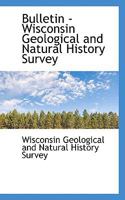 Bulletin - Wisconsin Geological and Natural History Survey

Wisconsin Geological and Natural History Survey